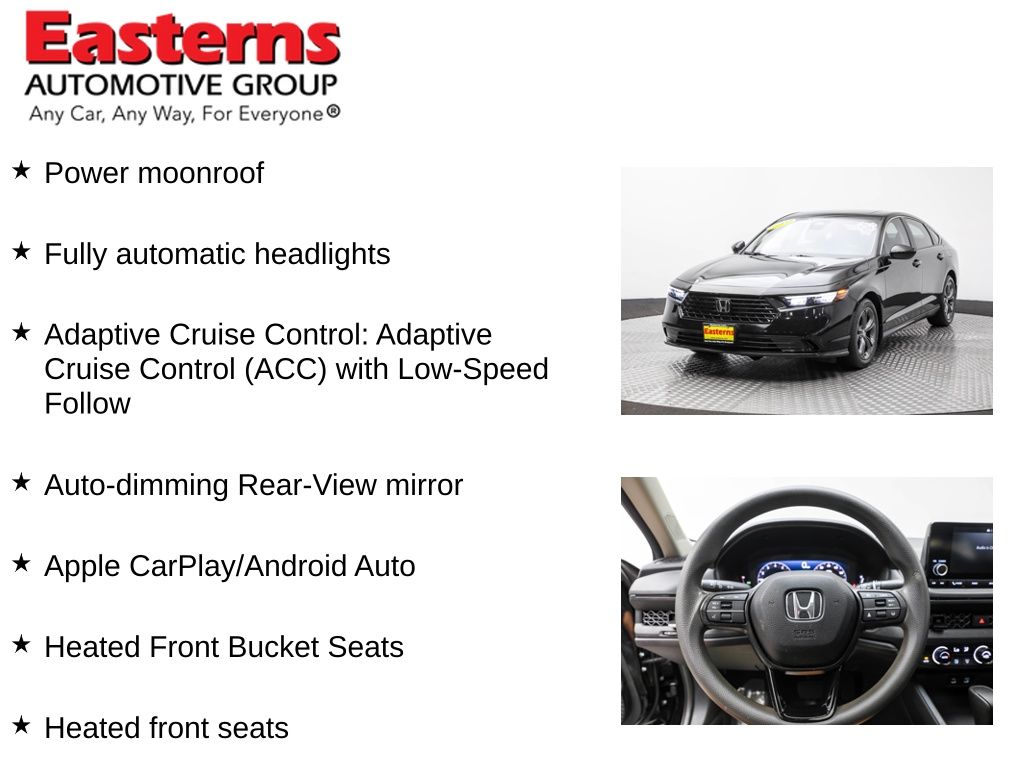 Easterns
AUTOMOTIVE GROUP
Any Car, Any Way, For Everyone®

★ Power moonroof

★ Fully automatic headlights

★ Adaptive Cruise Control: Adaptive Cruise Control (ACC) with Low-Speed Follow

★ Auto-dimming Rear-View mirror

★ Apple CarPlay/Android Auto

★ Heated Front Bucket Seats

★ Heated front seats